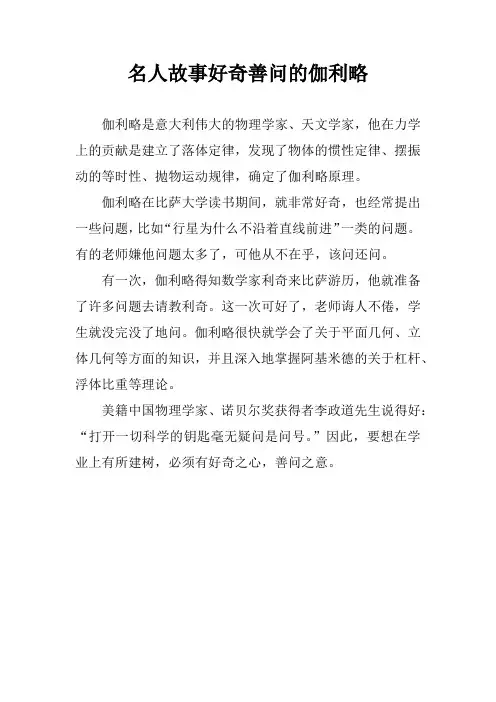 名人故事好奇善问的伽利略

伽利略是意大利伟大的物理学家、天文学家，他在力学上的贡献是建立了落体定律，发现了物体的惯性定律、摆振动的等时性、抛物运动规律，确定了伽利略原理。

伽利略在比萨大学读书期间，就非常好奇，也经常提出一些问题，比如“行星为什么不沿着直线前进”一类的问题。有的老师嫌他问题太多了，可他从不在乎，该问还问。

有一次，伽利略得知数学家利奇来比萨游历，他就准备了许多问题去请教利奇。这一次可好了，老师诲人不倦，学生就没完没了地问。伽利略很快就学会了关于平面几何、立体几何等方面的知识，并且深入地掌握阿基米德的关于杠杆、浮体比重等理论。

美籍中国物理学家、诺贝尔奖获得者李政道先生说得好：“打开一切科学的钥匙毫无疑问是问号。”因此，要想在学业上有所建树，必须有好奇之心，善问之意。